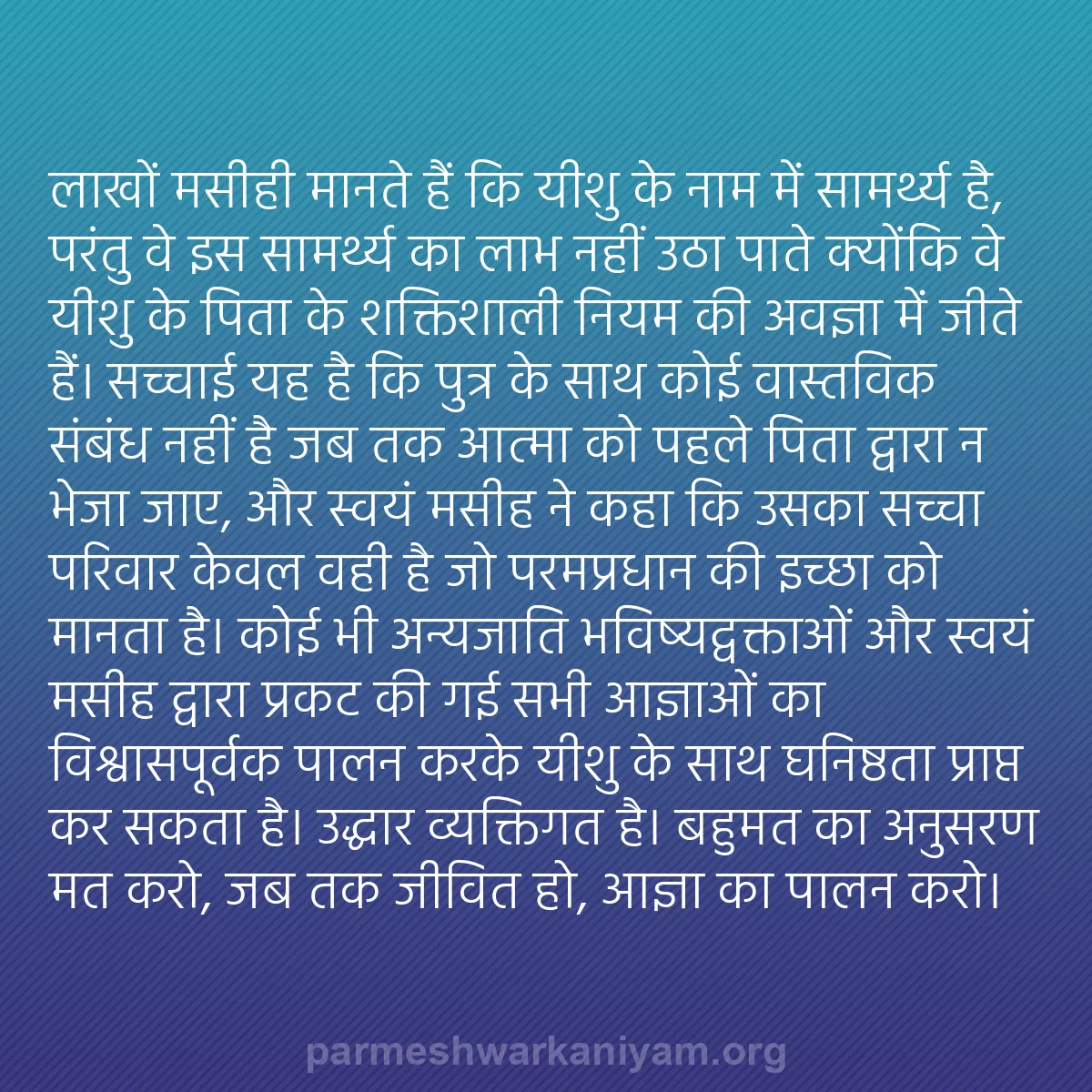 लाखों मसीही मानते हैं कि यीशु के नाम में सामर्थ्य है, परंतु वे इस सामर्थ्य का लाभ नहीं उठा पाते क्योंकि वे यीशु के पिता के शक्तिशाली नियम की अवज्ञा में जीते हैं। सच्चाई यह है कि पुत्र के साथ कोई वास्तविक संबंध नहीं है जब तक आत्मा को पहले पिता द्वारा न भेजा जाए, और स्वयं मसीह ने कहा कि उसका सच्चा परिवार केवल वही है जो परमप्रधान की इच्छा को मानता है। कोई भी अन्यजाति भविष्यद्वक्ताओं और स्वयं मसीह द्वारा प्रकट की गई सभी आज्ञाओं का विश्वासपूर्वक पालन करके यीशु के साथ घनिष्ठता प्राप्त कर सकता है। उद्धार व्यक्तिगत है। बहुमत का अनुसरण मत करो, जब तक जीवित हो, आज्ञा का पालन करो।

parmeshwarkaniyam.org